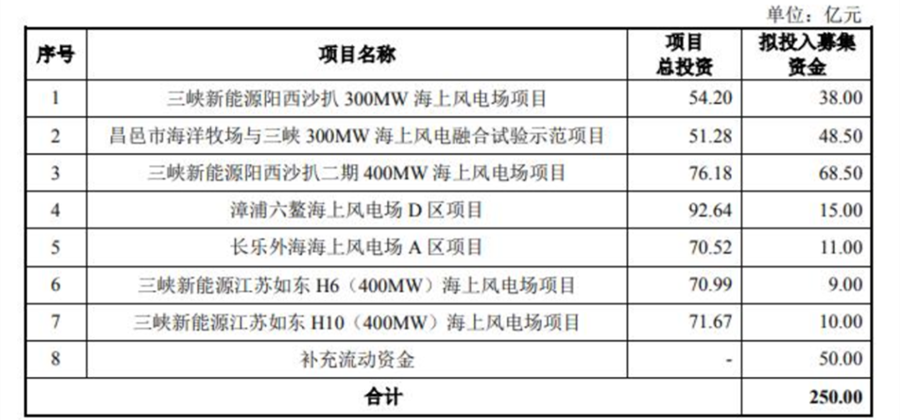 单位：亿元

| 序号 | 项目名称 | 项目总投资 | 拟投入募集资金 |
|---|---|---|---|
| 1 | 三峡新能源阳西沙扒 300MW 海上风电场项目 | 54.20 | 38.00 |
| 2 | 昌邑市海洋牧场与三峡 300MW 海上风电融合试验示范项目 | 51.28 | 48.50 |
| 3 | 三峡新能源阳西沙扒二期 400MW 海上风电场项目 | 76.18 | 68.50 |
| 4 | 漳浦六鳌海上风电场 D 区项目 | 92.64 | 15.00 |
| 5 | 长乐外海海上风电场 A 区项目 | 70.52 | 11.00 |
| 6 | 三峡新能源江苏如东 H6（400MW）海上风电场项目 | 70.99 | 9.00 |
| 7 | 三峡新能源江苏如东 H10（400MW）海上风电场项目 | 71.67 | 10.00 |
| 8 | 补充流动资金 | - | 50.00 |
| 合计 | | | 250.00 |